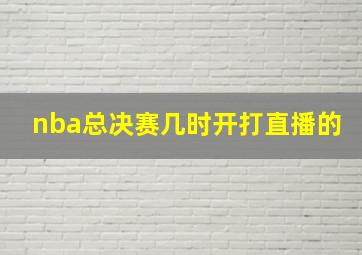 nba总决赛几时开打直播的